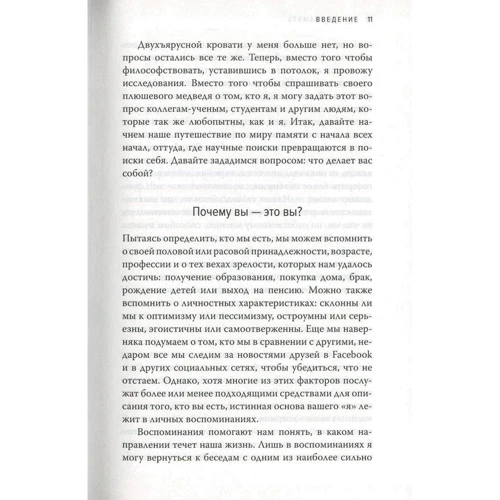 ВВЕДЕНИЕ 11

Двухъярусной кровати у меня больше нет, но вопросы остались все те же. Теперь, вместо того чтобы философствовать, уставившись в потолок, я провожу исследования. Вместо того чтобы спрашивать своего плюшевого медведя о том, кто я, я могу задать этот вопрос коллегам-ученым, студентам и другим людям, которые так же любопытны, как и я. Итак, давайте начнем наше путешествие по миру памяти с начала всех начал, оттуда, где научные поиски превращаются в поиски себя. Давайте зададимся вопросом: что делает вас собой?

Почему вы — это вы?

Пытаясь определить, кто мы есть, мы можем вспомнить о своей половой или расовой принадлежности, возрасте, профессии и о тех вехах зрелости, которых нам удалось достичь: получение образования, покупка дома, брак, рождение детей или выход на пенсию. Можно также вспомнить о личностных характеристиках: склонны ли мы к оптимизму или пессимизму, остроумны или серьезны, эгоистичны или самоотверженны. Еще мы наверняка подумаем о том, кто мы в сравнении с другими, недаром все мы следим за новостями друзей в Facebook и в других социальных сетях, чтобы убедиться, что не отстаем. Однако, хотя многие из этих факторов послужат более или менее подходящими средствами для описания того, кто вы есть, истинная основа вашего «я» лежит в личных воспоминаниях.

Воспоминания помогают нам понять, в каком направлении течет наша жизнь. Лишь в воспоминаниях я могу вернуться к беседам с одним из наиболее сильно